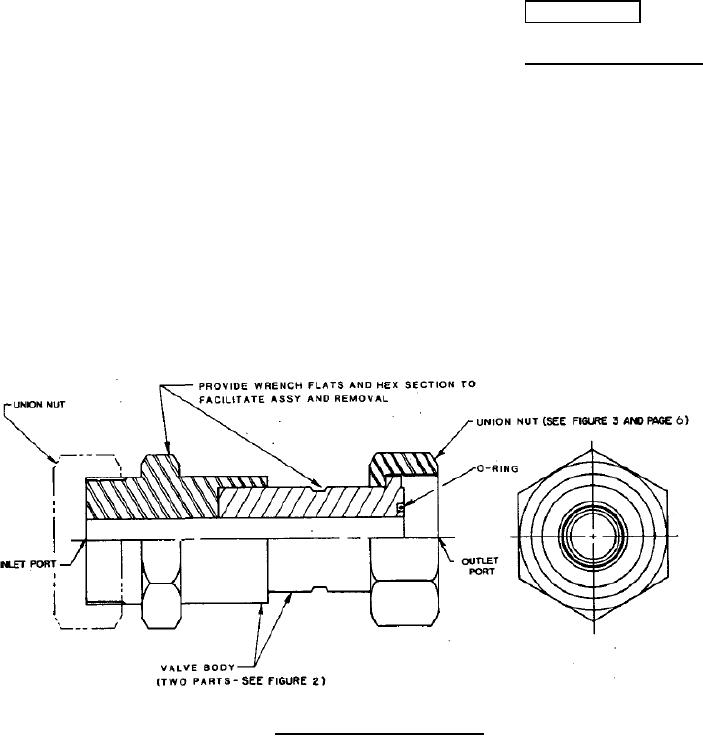 PROVIDE WRENCH FLATS AND HEX SECTION TO FACILITATE ASSY AND REMOVAL

UNION NUT

UNION NUT (SEE FIGURE 3 AND PAGE 6)

O-RING

INLET PORT

OUTLET PORT

VALVE BODY
(TWO PARTS - SEE FIGURE 2)